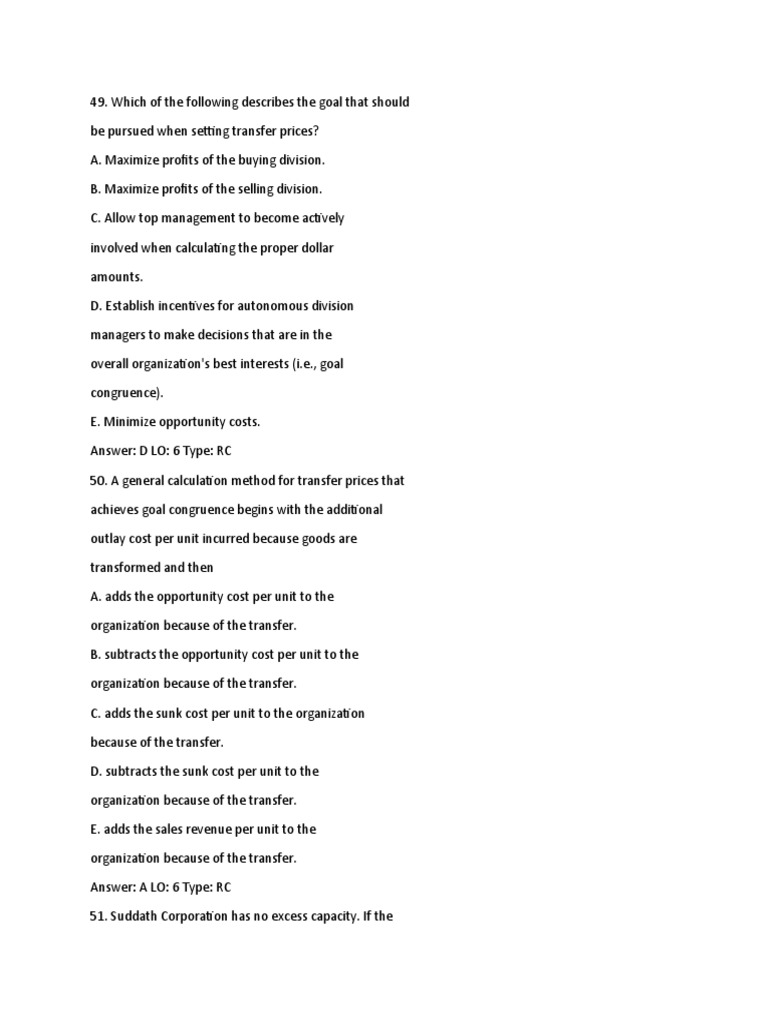 49. Which of the following describes the goal that should be pursued when setting transfer prices?

A. Maximize profits of the buying division.

B. Maximize profits of the selling division.

C. Allow top management to become actively involved when calculating the proper dollar amounts.

D. Establish incentives for autonomous division managers to make decisions that are in the overall organization's best interests (i.e., goal congruence).

E. Minimize opportunity costs.

Answer: D LO: 6 Type: RC

50. A general calculation method for transfer prices that achieves goal congruence begins with the additional outlay cost per unit incurred because goods are transformed and then

A. adds the opportunity cost per unit to the organization because of the transfer.

B. subtracts the opportunity cost per unit to the organization because of the transfer.

C. adds the sunk cost per unit to the organization because of the transfer.

D. subtracts the sunk cost per unit to the organization because of the transfer.

E. adds the sales revenue per unit to the organization because of the transfer.

Answer: A LO: 6 Type: RC

51. Suddath Corporation has no excess capacity. If the